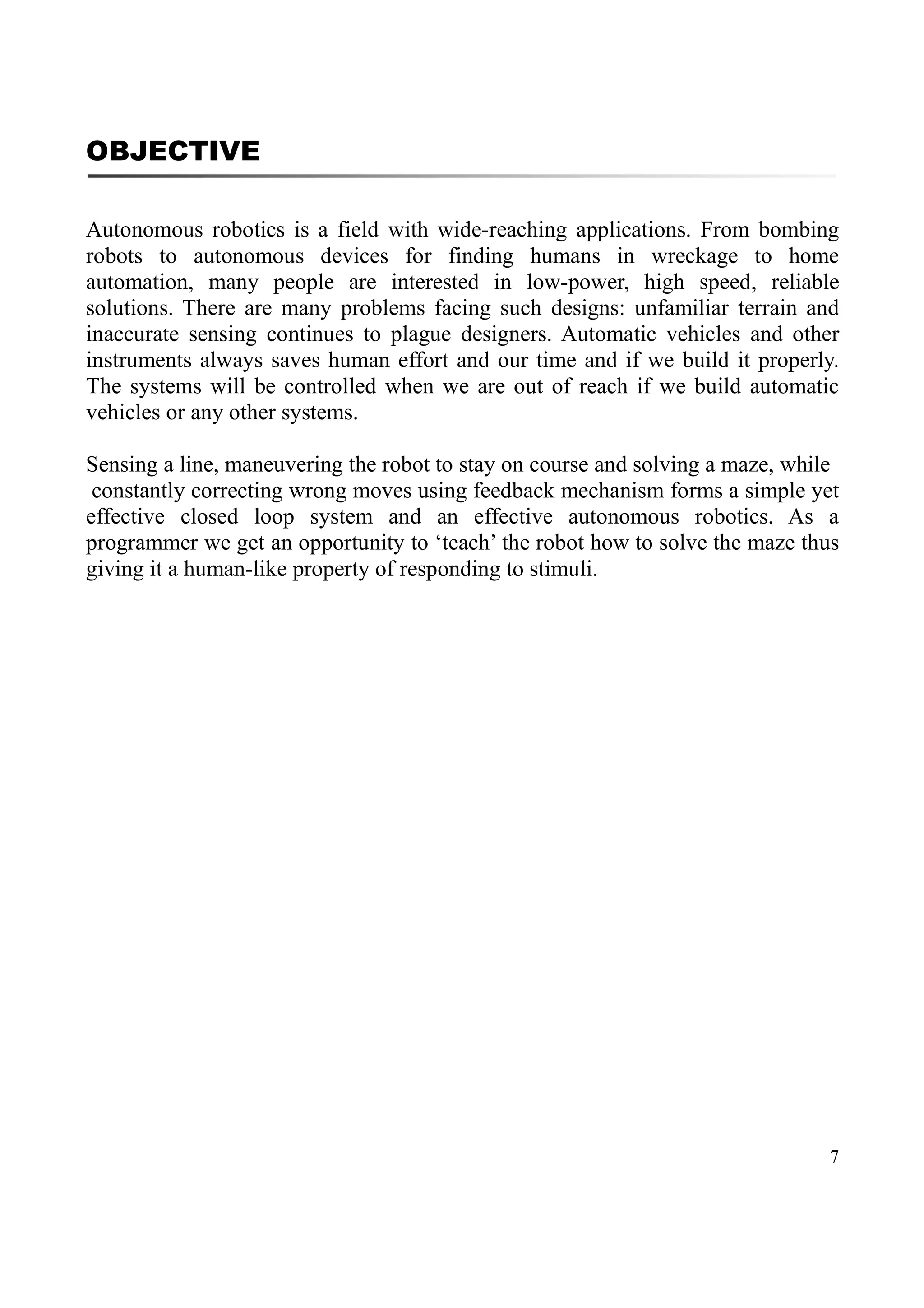 OBJECTIVE

Autonomous robotics is a field with wide-reaching applications. From bombing robots to autonomous devices for finding humans in wreckage to home automation, many people are interested in low-power, high speed, reliable solutions. There are many problems facing such designs: unfamiliar terrain and inaccurate sensing continues to plague designers. Automatic vehicles and other instruments always saves human effort and our time and if we build it properly. The systems will be controlled when we are out of reach if we build automatic vehicles or any other systems.

Sensing a line, maneuvering the robot to stay on course and solving a maze, while constantly correcting wrong moves using feedback mechanism forms a simple yet effective closed loop system and an effective autonomous robotics. As a programmer we get an opportunity to ‘teach’ the robot how to solve the maze thus giving it a human-like property of responding to stimuli.

7